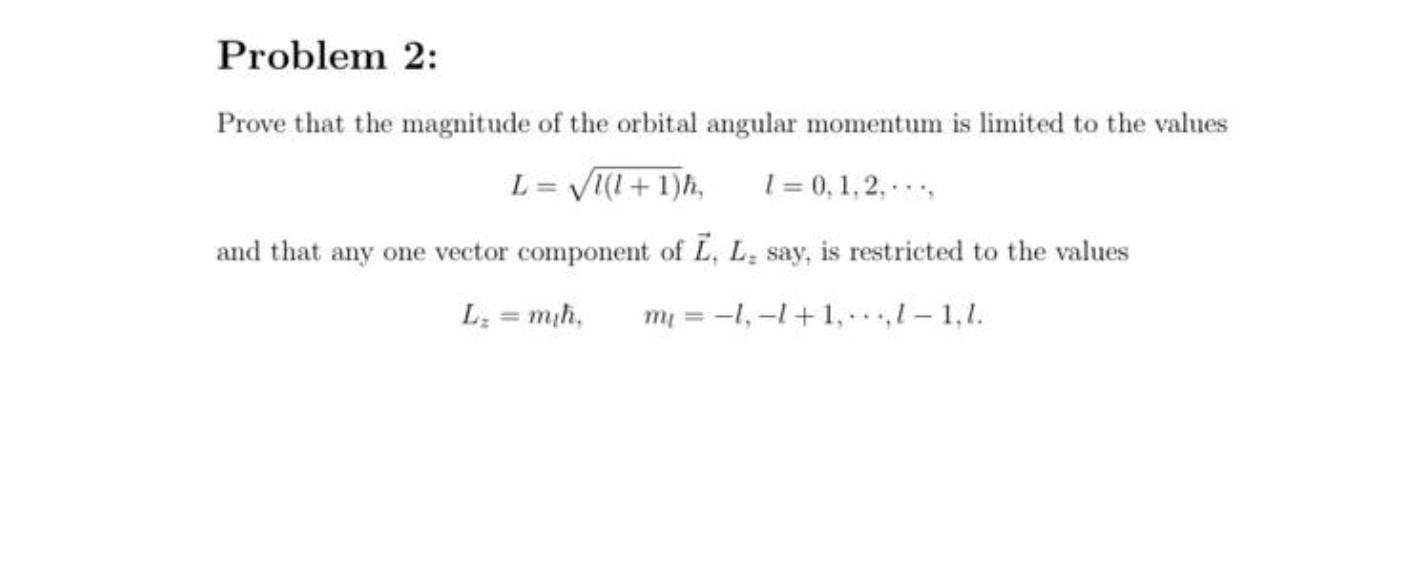 Problem 2:

Prove that the magnitude of the orbital angular momentum is limited to the values

$L = \sqrt{l(l+1)}\hbar, \qquad l = 0, 1, 2, \cdots,$

and that any one vector component of $\vec{L}$, $L_z$ say, is restricted to the values

$L_z = m_l\hbar, \qquad m_l = -l, -l+1, \cdots, l-1, l.$